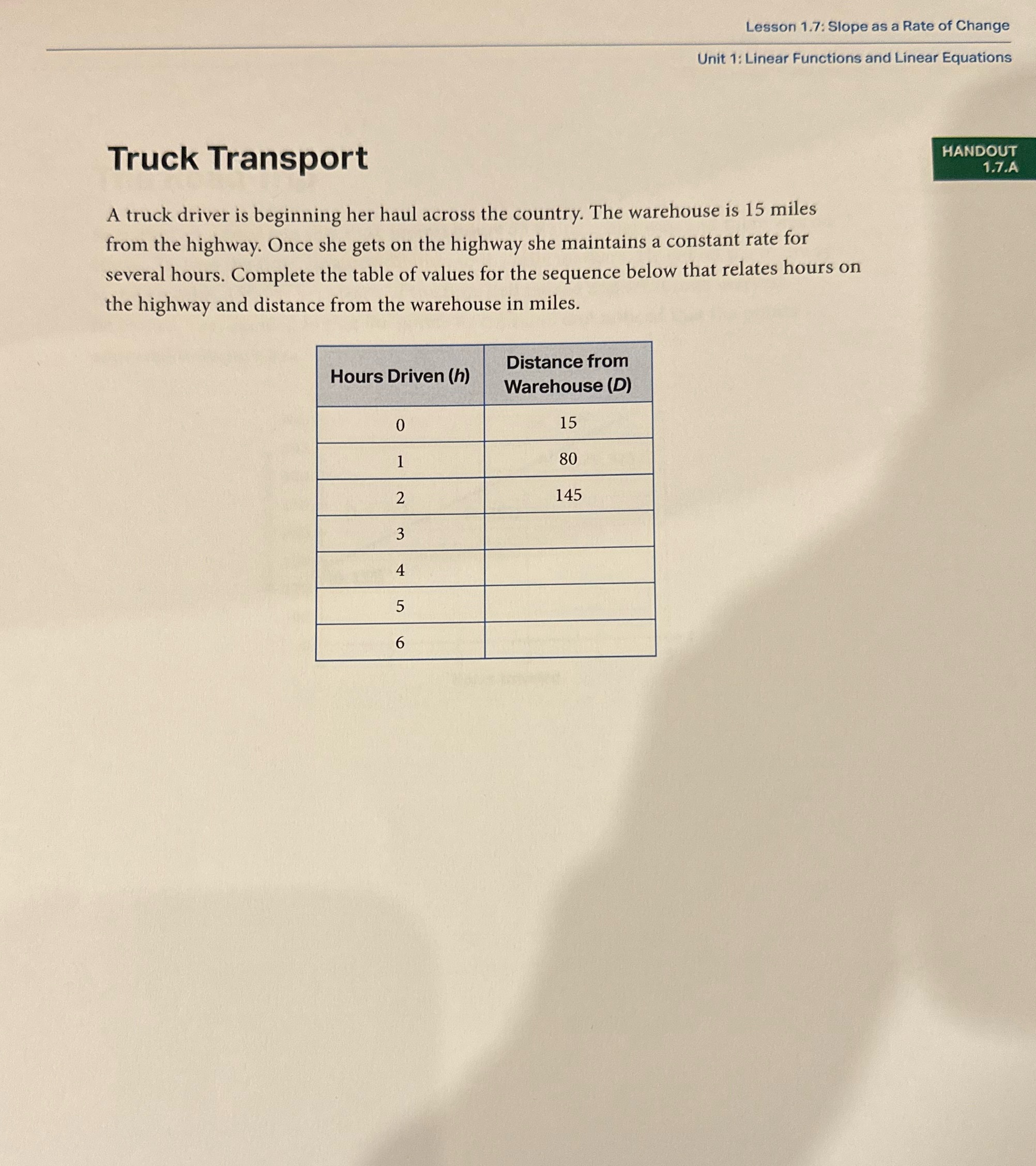 Lesson 1.7: Slope as a Rate of Change

Unit 1: Linear Functions and Linear Equations

Truck Transport

HANDOUT 1.7.A

A truck driver is beginning her haul across the country. The warehouse is 15 miles from the highway. Once she gets on the highway she maintains a constant rate for several hours. Complete the table of values for the sequence below that relates hours on the highway and distance from the warehouse in miles.

| Hours Driven ($h$) | Distance from Warehouse ($D$) |
|---|---|
| 0 | 15 |
| 1 | 80 |
| 2 | 145 |
| 3 | |
| 4 | |
| 5 | |
| 6 | |